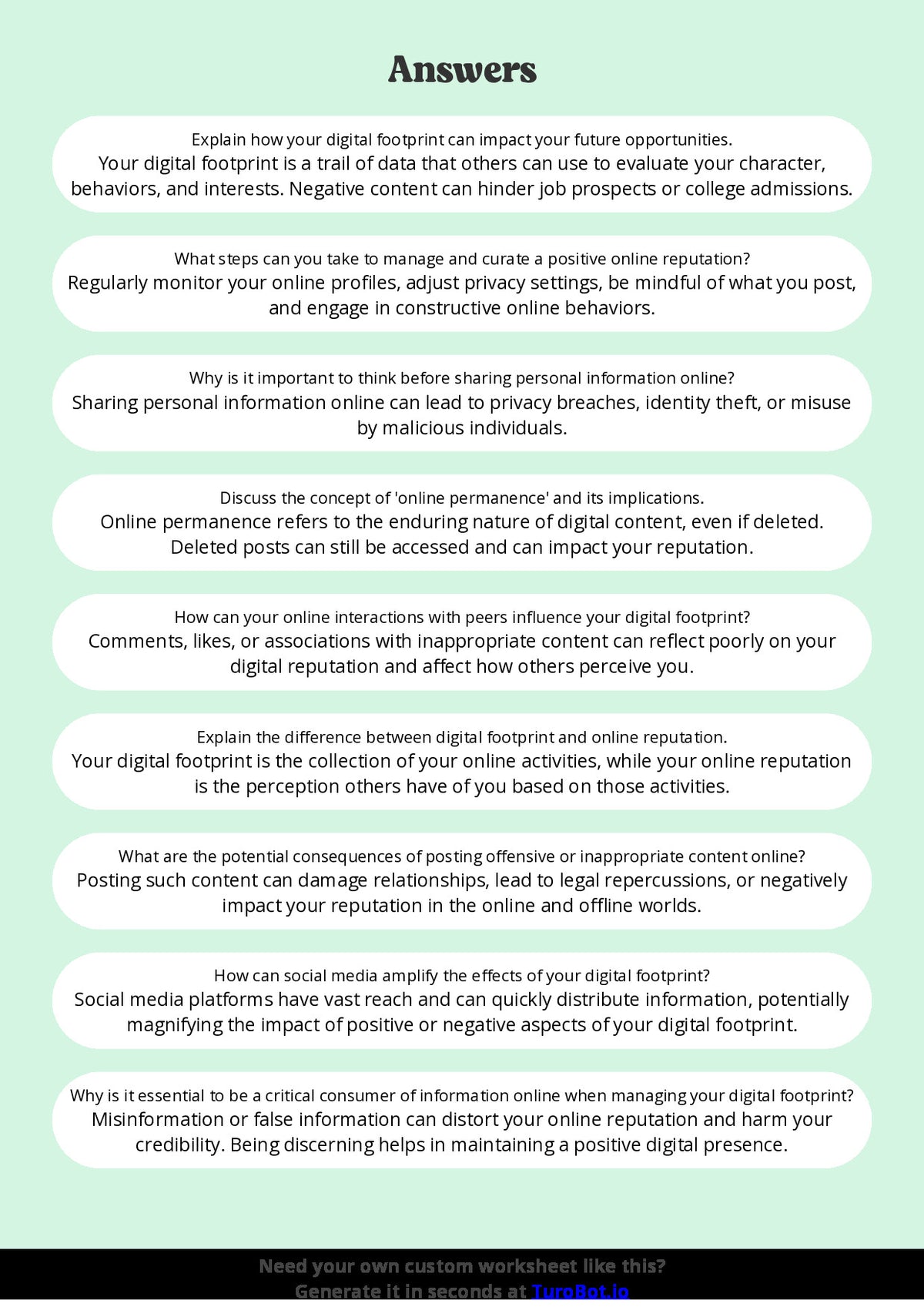 Answers

Explain how your digital footprint can impact your future opportunities.
Your digital footprint is a trail of data that others can use to evaluate your character, behaviors, and interests. Negative content can hinder job prospects or college admissions.

What steps can you take to manage and curate a positive online reputation?
Regularly monitor your online profiles, adjust privacy settings, be mindful of what you post, and engage in constructive online behaviors.

Why is it important to think before sharing personal information online?
Sharing personal information online can lead to privacy breaches, identity theft, or misuse by malicious individuals.

Discuss the concept of 'online permanence' and its implications.
Online permanence refers to the enduring nature of digital content, even if deleted. Deleted posts can still be accessed and can impact your reputation.

How can your online interactions with peers influence your digital footprint?
Comments, likes, or associations with inappropriate content can reflect poorly on your digital reputation and affect how others perceive you.

Explain the difference between digital footprint and online reputation.
Your digital footprint is the collection of your online activities, while your online reputation is the perception others have of you based on those activities.

What are the potential consequences of posting offensive or inappropriate content online?
Posting such content can damage relationships, lead to legal repercussions, or negatively impact your reputation in the online and offline worlds.

How can social media amplify the effects of your digital footprint?
Social media platforms have vast reach and can quickly distribute information, potentially magnifying the impact of positive or negative aspects of your digital footprint.

Why is it essential to be a critical consumer of information online when managing your digital footprint?
Misinformation or false information can distort your online reputation and harm your credibility. Being discerning helps in maintaining a positive digital presence.

Need your own custom worksheet like this?
Generate it in seconds at TuroBot.io